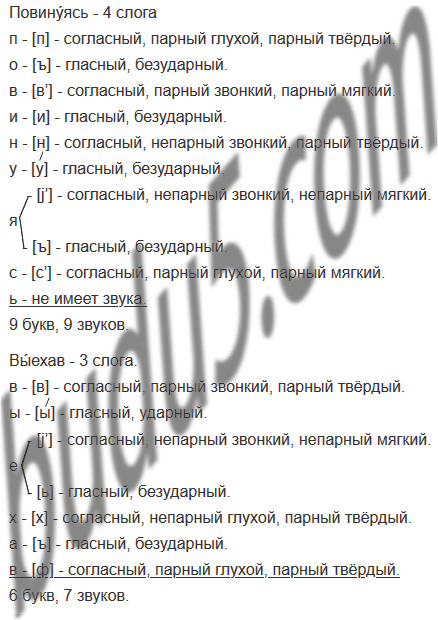 Повину́ясь - 4 слога

п - [п] - согласный, парный глухой, парный твёрдый.
о - [ъ] - гласный, безударный.
в - [в'] - согласный, парный звонкий, парный мягкий.
и - [и] - гласный, безударный.
н - [н] - согласный, непарный звонкий, парный твёрдый.
у - [у́] - гласный, безударный.
я [j'] - согласный, непарный звонкий, непарный мягкий.
[ъ] - гласный, безударный.
с - [с'] - согласный, парный глухой, парный мягкий.
ь - не имеет звука.
9 букв, 9 звуков.

Вы́ехав - 3 слога.

в - [в] - согласный, парный звонкий, парный твёрдый.
ы - [ы́] - гласный, ударный.
е [j'] - согласный, непарный звонкий, непарный мягкий.
[ь] - гласный, безударный.
х - [х] - согласный, непарный глухой, парный твёрдый.
а - [ъ] - гласный, безударный.
в - [ф] - согласный, парный глухой, парный твёрдый.
6 букв, 7 звуков.

budu5.com